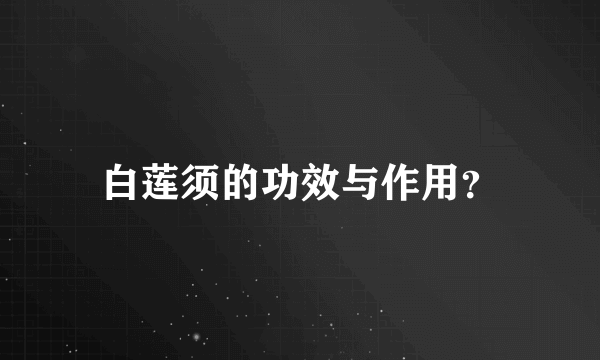 白莲须的功效与作用?